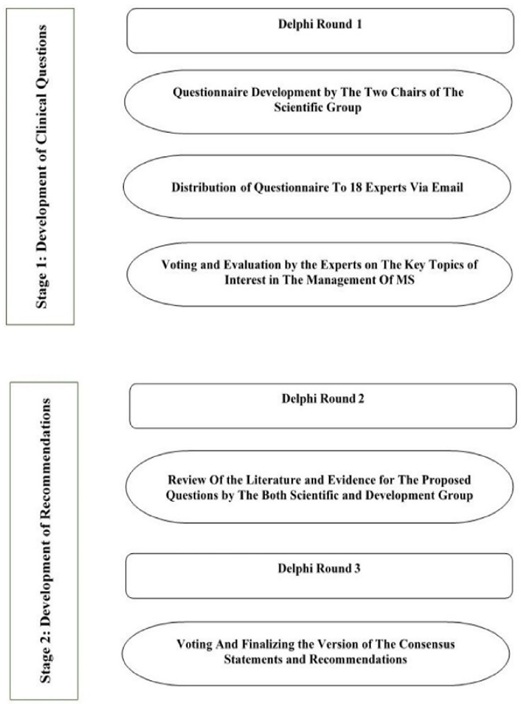 Stage 1: Development of Clinical Questions

Delphi Round 1

Questionnaire Development by The Two Chairs of The Scientific Group

Distribution of Questionnaire To 18 Experts Via Email

Voting and Evaluation by the Experts on The Key Topics of Interest in The Management Of MS

Stage 2: Development of Recommendations

Delphi Round 2

Review Of the Literature and Evidence for The Proposed Questions by The Both Scientific and Development Group

Delphi Round 3

Voting And Finalizing the Version of The Consensus Statements and Recommendations